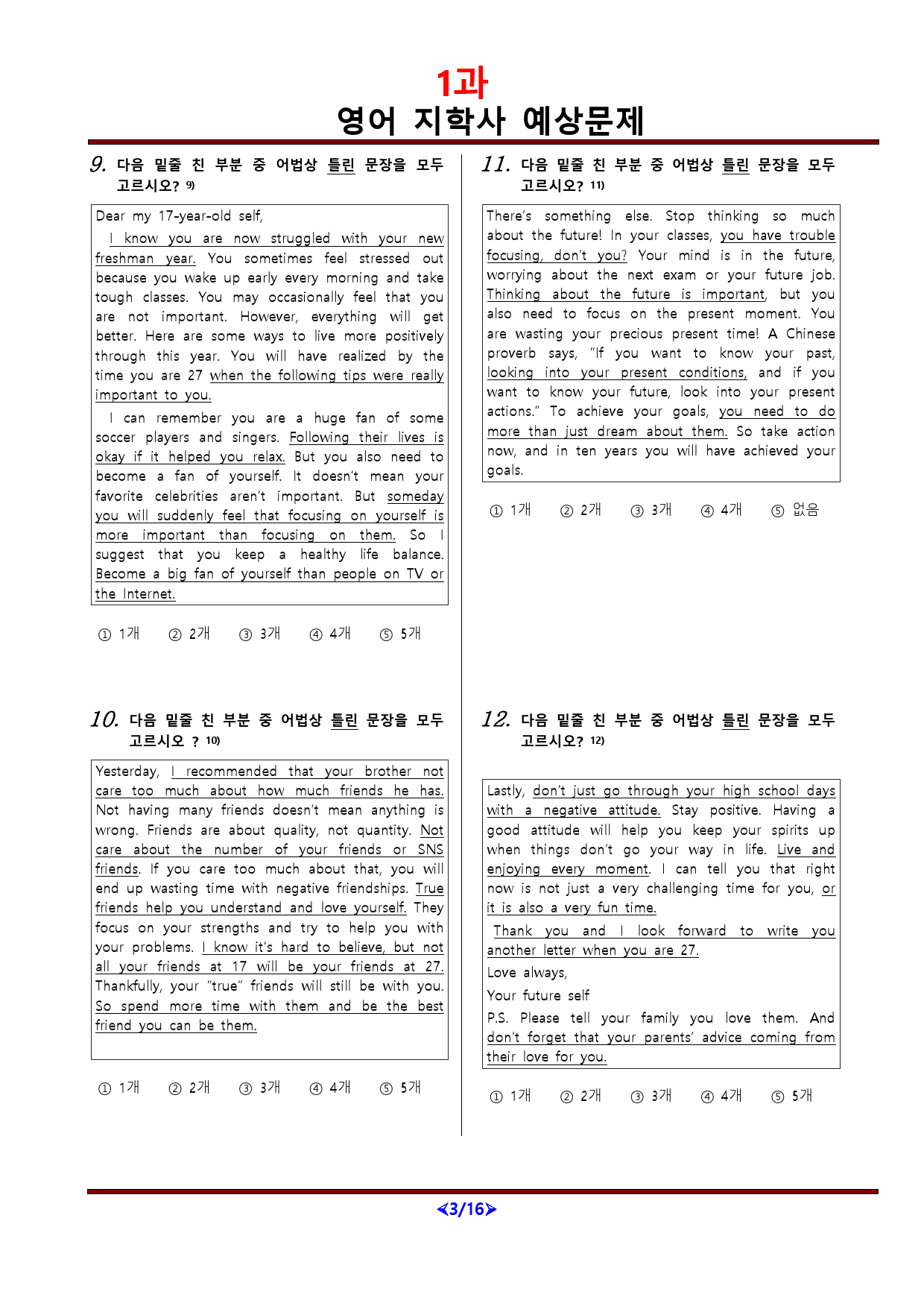 1과
영어 지학사 예상문제

9. 다음 밑줄 친 부분 중 어법상 틀린 문장을 모두 고르시오? 9)

Dear my 17-year-old self,

I know you are now struggled with your new freshman year. You sometimes feel stressed out because you wake up early every morning and take tough classes. You may occasionally feel that you are not important. However, everything will get better. Here are some ways to live more positively through this year. You will have realized by the time you are 27 when the following tips were really important to you.

I can remember you are a huge fan of some soccer players and singers. Following their lives is okay if it helped you relax. But you also need to become a fan of yourself. It doesn't mean your favorite celebrities aren't important. But someday you will suddenly feel that focusing on yourself is more important than focusing on them. So I suggest that you keep a healthy life balance. Become a big fan of yourself than people on TV or the Internet.

① 1개 ② 2개 ③ 3개 ④ 4개 ⑤ 5개

10. 다음 밑줄 친 부분 중 어법상 틀린 문장을 모두 고르시오 ? 10)

Yesterday, I recommended that your brother not care too much about how much friends he has. Not having many friends doesn't mean anything is wrong. Friends are about quality, not quantity. Not care about the number of your friends or SNS friends. If you care too much about that, you will end up wasting time with negative friendships. True friends help you understand and love yourself. They focus on your strengths and try to help you with your problems. I know it's hard to believe, but not all your friends at 17 will be your friends at 27. Thankfully, your "true" friends will still be with you. So spend more time with them and be the best friend you can be them.

① 1개 ② 2개 ③ 3개 ④ 4개 ⑤ 5개

11. 다음 밑줄 친 부분 중 어법상 틀린 문장을 모두 고르시오? 11)

There's something else. Stop thinking so much about the future! In your classes, you have trouble focusing, don't you? Your mind is in the future, worrying about the next exam or your future job. Thinking about the future is important, but you also need to focus on the present moment. You are wasting your precious present time! A Chinese proverb says, "If you want to know your past, looking into your present conditions, and if you want to know your future, look into your present actions." To achieve your goals, you need to do more than just dream about them. So take action now, and in ten years you will have achieved your goals.

① 1개 ② 2개 ③ 3개 ④ 4개 ⑤ 없음

12. 다음 밑줄 친 부분 중 어법상 틀린 문장을 모두 고르시오? 12)

Lastly, don't just go through your high school days with a negative attitude. Stay positive. Having a good attitude will help you keep your spirits up when things don't go your way in life. Live and enjoying every moment. I can tell you that right now is not just a very challenging time for you, or it is also a very fun time.

Thank you and I look forward to write you another letter when you are 27.

Love always,

Your future self

P.S. Please tell your family you love them. And don't forget that your parents' advice coming from their love for you.

① 1개 ② 2개 ③ 3개 ④ 4개 ⑤ 5개

<3/16>